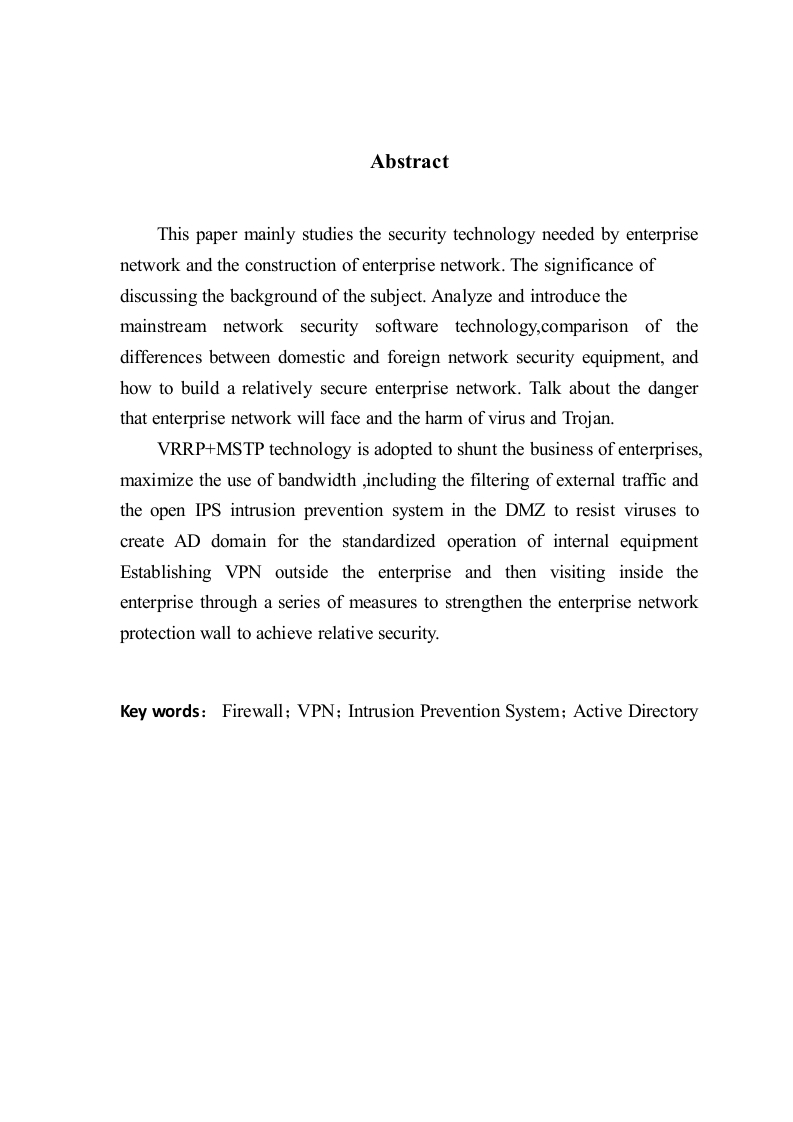 Abstract

This paper mainly studies the security technology needed by enterprise network and the construction of enterprise network. The significance of discussing the background of the subject. Analyze and introduce the mainstream network security software technology,comparison of the differences between domestic and foreign network security equipment, and how to build a relatively secure enterprise network. Talk about the danger that enterprise network will face and the harm of virus and Trojan.

VRRP+MSTP technology is adopted to shunt the business of enterprises, maximize the use of bandwidth ,including the filtering of external traffic and the open IPS intrusion prevention system in the DMZ to resist viruses to create AD domain for the standardized operation of internal equipment Establishing VPN outside the enterprise and then visiting inside the enterprise through a series of measures to strengthen the enterprise network protection wall to achieve relative security.

Key words： Firewall；VPN；Intrusion Prevention System；Active Directory